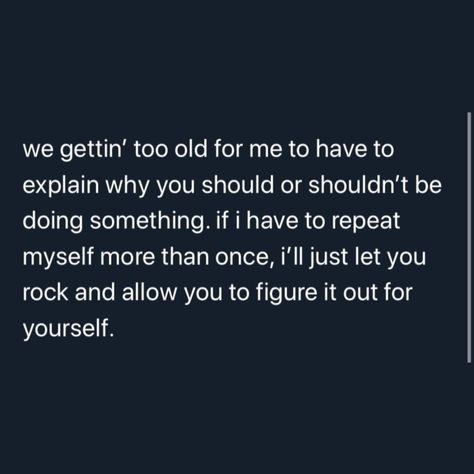 we gettin’ too old for me to have to explain why you should or shouldn’t be doing something. if i have to repeat myself more than once, i’ll just let you rock and allow you to figure it out for yourself.